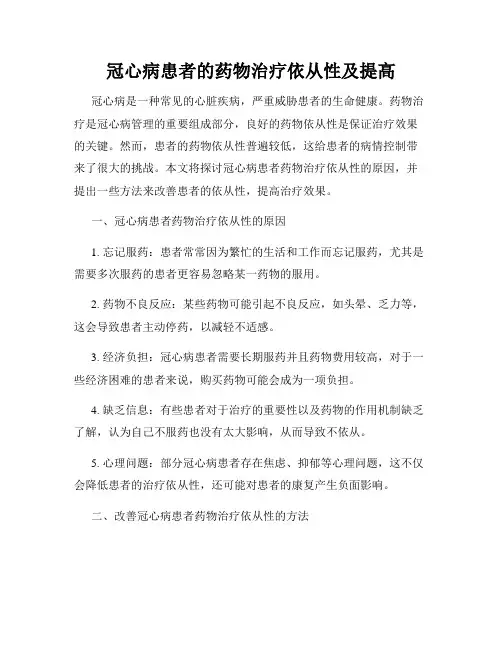 冠心病患者的药物治疗依从性及提高

冠心病是一种常见的心脏疾病，严重威胁患者的生命健康。药物治疗是冠心病管理的重要组成部分，良好的药物依从性是保证治疗效果的关键。然而，患者的药物依从性普遍较低，这给患者的病情控制带来了很大的挑战。本文将探讨冠心病患者药物治疗依从性的原因，并提出一些方法来改善患者的依从性，提高治疗效果。

一、冠心病患者药物治疗依从性的原因

1. 忘记服药：患者常常因为繁忙的生活和工作而忘记服药，尤其是需要多次服药的患者更容易忽略某一药物的服用。

2. 药物不良反应：某些药物可能引起不良反应，如头晕、乏力等，这会导致患者主动停药，以减轻不适感。

3. 经济负担：冠心病患者需要长期服药并且药物费用较高，对于一些经济困难的患者来说，购买药物可能会成为一项负担。

4. 缺乏信息：有些患者对于治疗的重要性以及药物的作用机制缺乏了解，认为自己不服药也没有太大影响，从而导致不依从。

5. 心理问题：部分冠心病患者存在焦虑、抑郁等心理问题，这不仅会降低患者的治疗依从性，还可能对患者的康复产生负面影响。

二、改善冠心病患者药物治疗依从性的方法